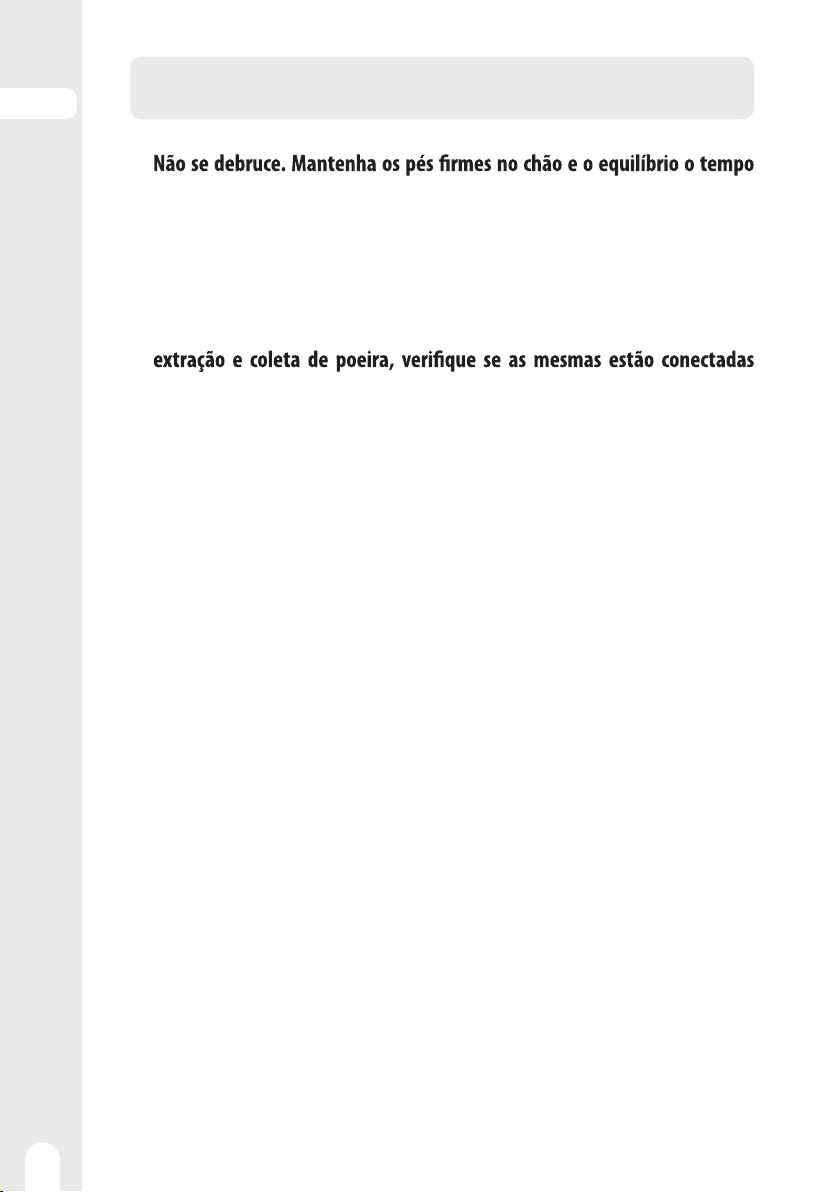 Não se debruce. Mantenha os pés firmes no chão e o equilíbrio o tempo

extração e coleta de poeira, verifique se as mesmas estão conectadas